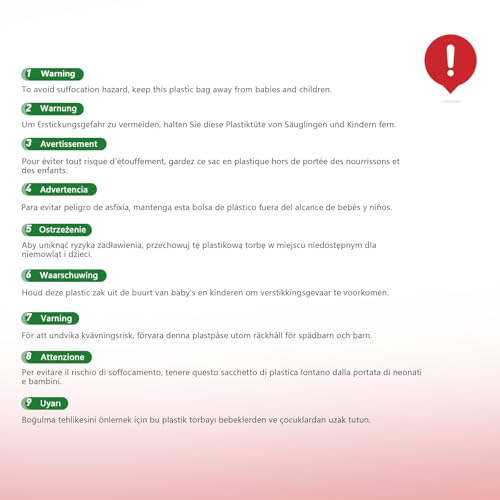 !

1 Warning

To avoid suffocation hazard, keep this plastic bag away from babies and children.

2 Warnung

Um Erstickungsgefahr zu vermeiden, halten Sie diese Plastiktüte von Säuglingen und Kindern fern.

3 Avertissement

Pour éviter tout risque d'étouffement, gardez ce sac en plastique hors de portée des nourrissons et des enfants.

4 Advertencia

Para evitar peligro de asfixia, mantenga esta bolsa de plástico fuera del alcance de bebés y niños.

5 Ostrzeżenie

Aby uniknąć ryzyka zadławienia, przechowuj tę plastikową torbę w miejscu niedostępnym dla niemowląt i dzieci.

6 Waarschuwing

Houd deze plastic zak uit de buurt van baby's en kinderen om verstikkingsgevaar te voorkomen.

7 Varning

För att undvika kvävningsrisk, förvara denna plastpåse utom räckhåll för spädbarn och barn.

8 Attenzione

Per evitare il rischio di soffocamento, tenere questo sacchetto di plastica lontano dalla portata di neonati e bambini.

9 Uyarı

Boğulma tehlikesini önlemek için bu plastik torbayı bebeklerden ve çocuklardan uzak tutun.